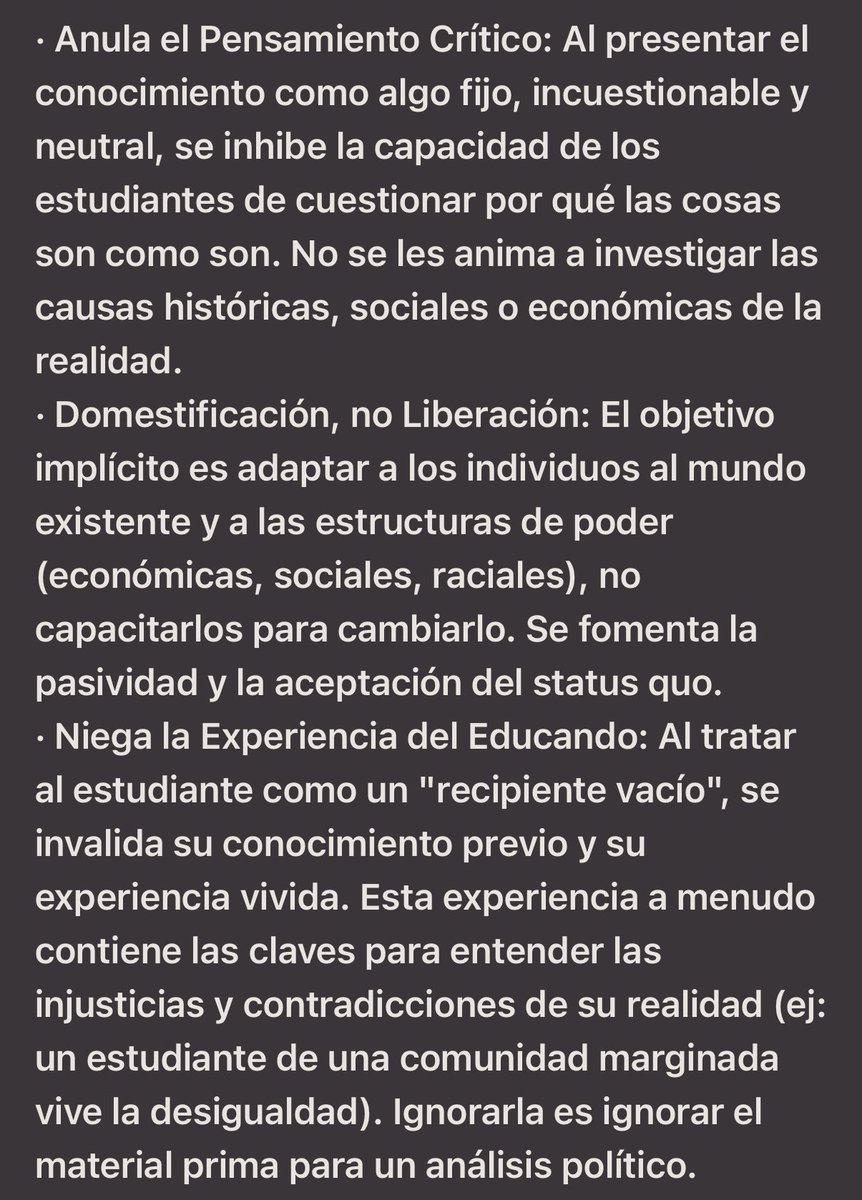 · Anula el Pensamiento Crítico: Al presentar el conocimiento como algo fijo, incuestionable y neutral, se inhibe la capacidad de los estudiantes de cuestionar por qué las cosas son como son. No se les anima a investigar las causas históricas, sociales o económicas de la realidad.
· Domestificación, no Liberación: El objetivo implícito es adaptar a los individuos al mundo existente y a las estructuras de poder (económicas, sociales, raciales), no capacitarlos para cambiarlo. Se fomenta la pasividad y la aceptación del status quo.
· Niega la Experiencia del Educando: Al tratar al estudiante como un "recipiente vacío", se invalida su conocimiento previo y su experiencia vivida. Esta experiencia a menudo contiene las claves para entender las injusticias y contradicciones de su realidad (ej: un estudiante de una comunidad marginada vive la desigualdad). Ignorarla es ignorar el material prima para un análisis político.